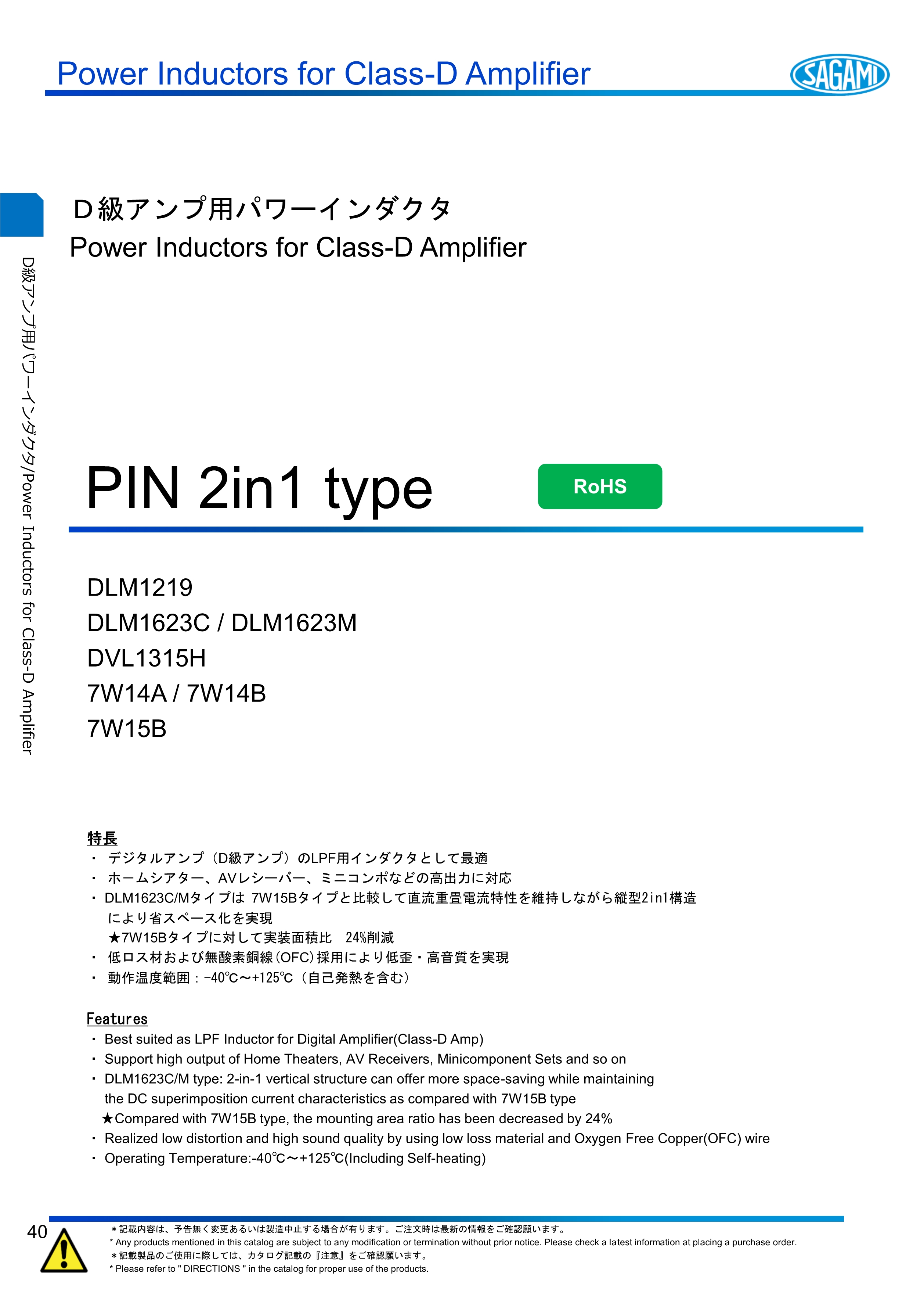 Power Inductors for Class-D Amplifier

SAGAMI

D級アンプ用パワーインダクタ/Power Inductors for Class-D Amplifier

D級アンプ用パワーインダクタ
Power Inductors for Class-D Amplifier

PIN 2in1 type

RoHS

DLM1219
DLM1623C / DLM1623M
DVL1315H
7W14A / 7W14B
7W15B

特長
・ デジタルアンプ（D級アンプ）のLPF用インダクタとして最適
・ ホームシアター、AVレシーバー、ミニコンポなどの高出力に対応
・ DLM1623C/Mタイプは 7W15Bタイプと比較して直流重畳電流特性を維持しながら縦型2in1構造により省スペース化を実現
★7W15Bタイプに対して実装面積比 24%削減
・ 低ロス材および無酸素銅線（OFC）採用により低歪・高音質を実現
・ 動作温度範囲：-40℃～+125℃（自己発熱を含む）

Features
・ Best suited as LPF Inductor for Digital Amplifier(Class-D Amp)
・ Support high output of Home Theaters, AV Receivers, Minicomponent Sets and so on
・ DLM1623C/M type: 2-in-1 vertical structure can offer more space-saving while maintaining the DC superimposition current characteristics as compared with 7W15B type
★Compared with 7W15B type, the mounting area ratio has been decreased by 24%
・ Realized low distortion and high sound quality by using low loss material and Oxygen Free Copper(OFC) wire
・ Operating Temperature:-40℃～+125℃(Including Self-heating)

40
＊記載内容は、予告無く変更あるいは製造中止する場合が有ります。ご注文時は最新の情報をご確認願います。
* Any products mentioned in this catalog are subject to any modification or termination without prior notice. Please check a latest information at placing a purchase order.
＊記載製品のご使用に際しては、カタログ記載の『注意』をご確認願います。
* Please refer to " DIRECTIONS " in the catalog for proper use of the products.